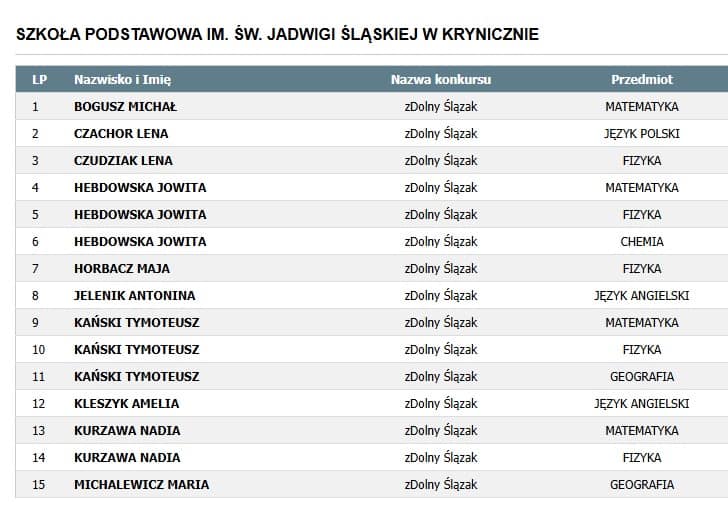 SZKOŁA PODSTAWOWA IM. ŚW. JADWIGI ŚLĄSKIEJ W KRYNICZNIE

| LP | Nazwisko i Imię | Nazwa konkursu | Przedmiot |
|---|---|---|---|
| 1 | BOGUSZ MICHAŁ | zDolny Ślązak | MATEMATYKA |
| 2 | CZACHOR LENA | zDolny Ślązak | JĘZYK POLSKI |
| 3 | CZUDZIAK LENA | zDolny Ślązak | FIZYKA |
| 4 | HEBDOWSKA JOWITA | zDolny Ślązak | MATEMATYKA |
| 5 | HEBDOWSKA JOWITA | zDolny Ślązak | FIZYKA |
| 6 | HEBDOWSKA JOWITA | zDolny Ślązak | CHEMIA |
| 7 | HORBACZ MAJA | zDolny Ślązak | FIZYKA |
| 8 | JELENIK ANTONINA | zDolny Ślązak | JĘZYK ANGIELSKI |
| 9 | KAŃSKI TYMOTEUSZ | zDolny Ślązak | MATEMATYKA |
| 10 | KAŃSKI TYMOTEUSZ | zDolny Ślązak | FIZYKA |
| 11 | KAŃSKI TYMOTEUSZ | zDolny Ślązak | GEOGRAFIA |
| 12 | KLESZYK AMELIA | zDolny Ślązak | JĘZYK ANGIELSKI |
| 13 | KURZAWA NADIA | zDolny Ślązak | MATEMATYKA |
| 14 | KURZAWA NADIA | zDolny Ślązak | FIZYKA |
| 15 | MICHALEWICZ MARIA | zDolny Ślązak | GEOGRAFIA |